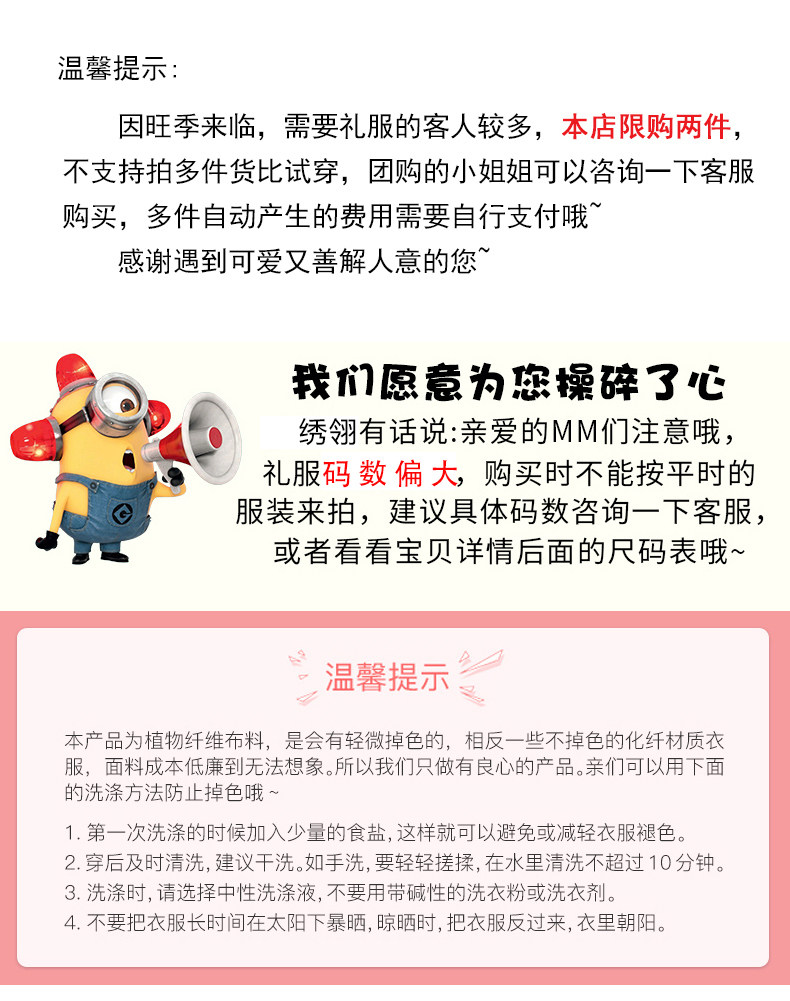 温馨提示：

因旺季来临，需要礼服的客人较多，本店限购两件，不支持拍多件货比试穿，团购的小姐姐可以咨询一下客服购买，多件自动产生的费用需要自行支付哦~

感谢遇到可爱又善解人意的您~

我们愿意为您操碎了心

绣翎有话说:亲爱的MM们注意哦，礼服码数偏大，购买时不能按平时的服装来拍，建议具体码数咨询一下客服，或者看看宝贝详情后面的尺码表哦~

温馨提示

本产品为植物纤维布料，是会有轻微掉色的，相反一些不掉色的化纤材质衣服，面料成本低廉到无法想象。所以我们只做有良心的产品。亲们可以用下面的洗涤方法防止掉色哦~

1. 第一次洗涤的时候加入少量的食盐，这样就可以避免或减轻衣服褪色。
2. 穿后及时清洗，建议干洗。如手洗，要轻轻搓揉，在水里清洗不超过10分钟。
3. 洗涤时，请选择中性洗涤液，不要用带碱性的洗衣粉或洗衣剂。
4. 不要把衣服长时间在太阳下暴晒，晾晒时，把衣服反过来，衣里朝阳。